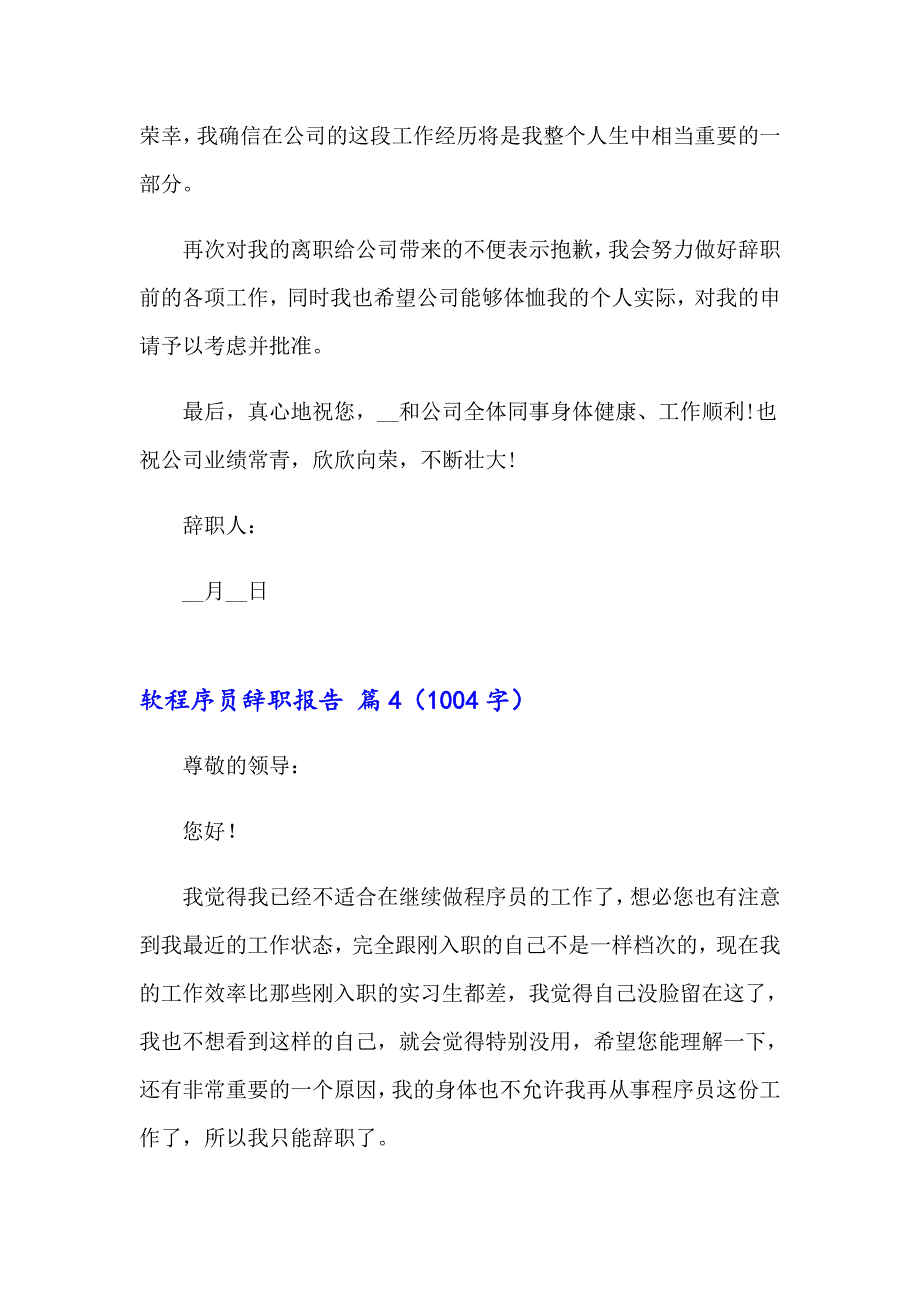 荣幸，我确信在公司的这段工作经历将是我整个人生中相当重要的一部分。

再次对我的离职给公司带来的不便表示抱歉，我会努力做好辞职前的各项工作，同时我也希望公司能够体恤我的个人实际，对我的申请予以考虑并批准。

最后，真心地祝您，__和公司全体同事身体健康、工作顺利!也祝公司业绩常青，欣欣向荣，不断壮大!

辞职人：

__月__日

软程序员辞职报告 篇4（1004字）

尊敬的领导：

您好！

我觉得我已经不适合在继续做程序员的工作了，想必您也有注意到我最近的工作状态，完全跟刚入职的自己不是一样档次的，现在我的工作效率比那些刚入职的实习生都差，我觉得自己没脸留在这了，我也不想看到这样的自己，就会觉得特别没用，希望您能理解一下，还有非常重要的一个原因，我的身体也不允许我再从事程序员这份工作了，所以我只能辞职了。